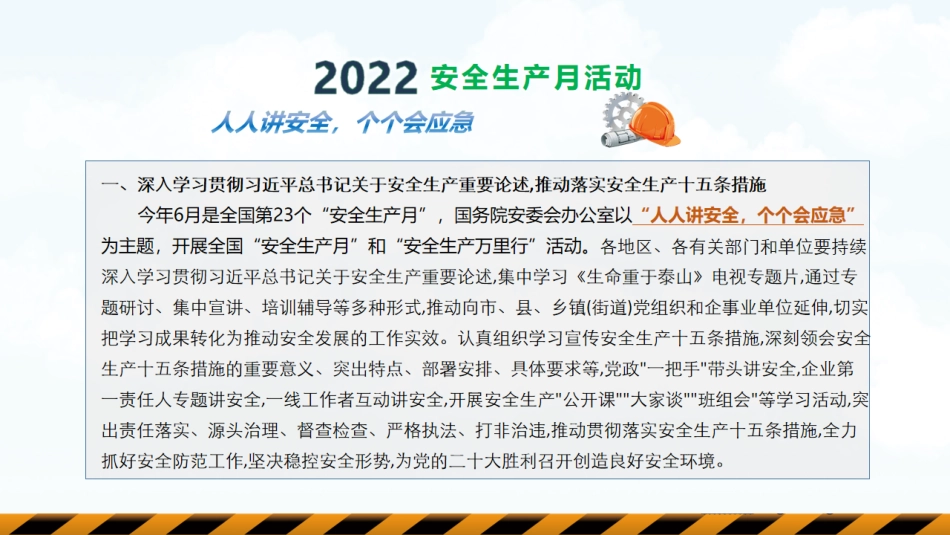 2022 安全生产月活动

人人讲安全，个个会应急

一、深入学习贯彻习近平总书记关于安全生产重要论述,推动落实安全生产十五条措施

今年6月是全国第23个“安全生产月”，国务院安委会办公室以“人人讲安全，个个会应急”为主题，开展全国“安全生产月”和“安全生产万里行”活动。各地区、各有关部门和单位要持续深入学习贯彻习近平总书记关于安全生产重要论述,集中学习《生命重于泰山》电视专题片,通过专题研讨、集中宣讲、培训辅导等多种形式,推动向市、县、乡镇(街道)党组织和企事业单位延伸,切实把学习成果转化为推动安全发展的工作实效。认真组织学习宣传安全生产十五条措施,深刻领会安全生产十五条措施的重要意义、突出特点、部署安排、具体要求等,党政"一把手"带头讲安全,企业第一责任人专题讲安全,一线工作者互动讲安全,开展安全生产"公开课""大家谈""班组会"等学习活动,突出责任落实、源头治理、督查检查、严格执法、打非治违,推动贯彻落实安全生产十五条措施,全力抓好安全防范工作,坚决稳控安全形势,为党的二十大胜利召开创造良好安全环境。